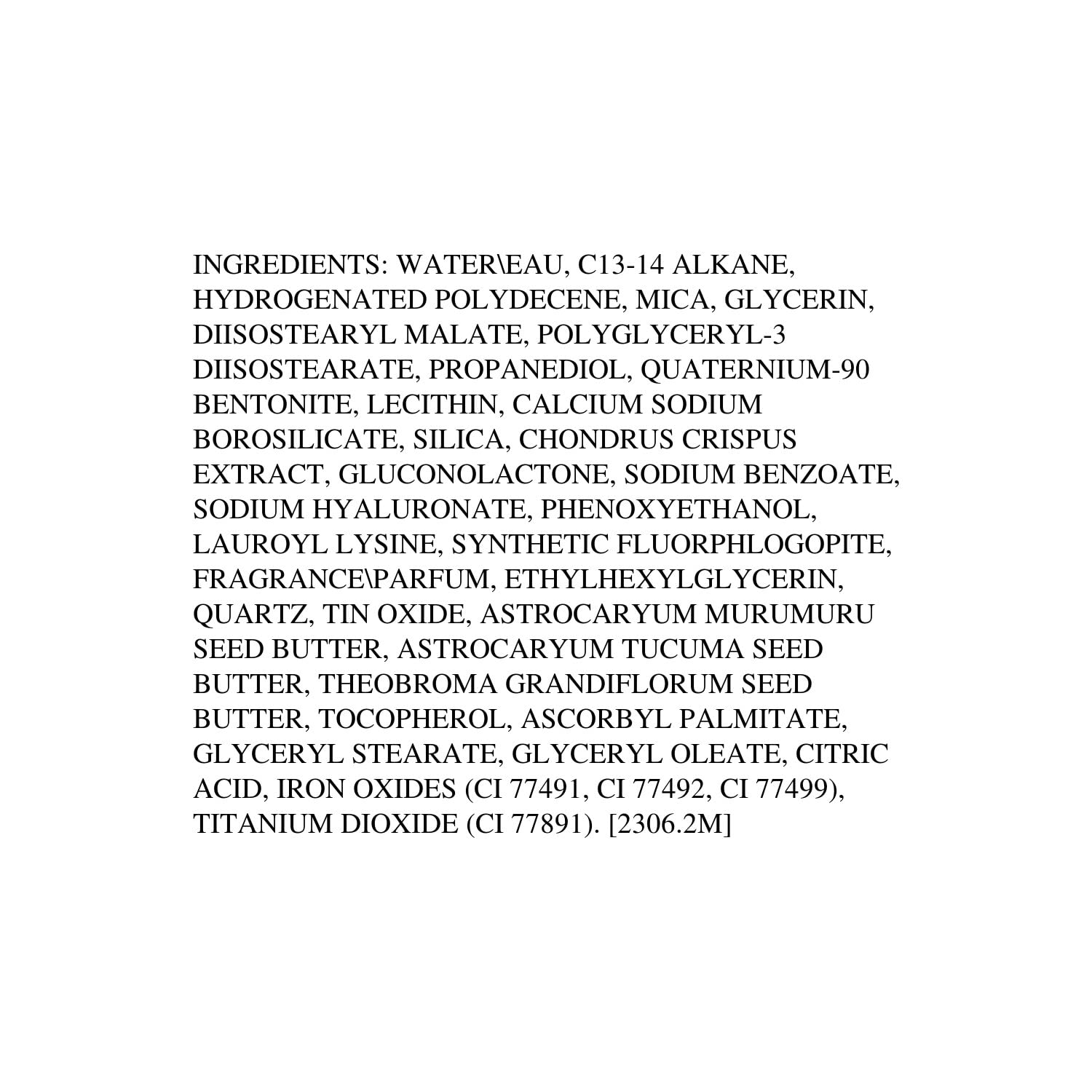 INGREDIENTS: WATER\EAU, C13-14 ALKANE, HYDROGENATED POLYDECENE, MICA, GLYCERIN, DIISOSTEARYL MALATE, POLYGLYCERYL-3 DIISOSTEARATE, PROPANEDIOL, QUATERNIUM-90 BENTONITE, LECITHIN, CALCIUM SODIUM BOROSILICATE, SILICA, CHONDRUS CRISPUS EXTRACT, GLUCONOLACTONE, SODIUM BENZOATE, SODIUM HYALURONATE, PHENOXYETHANOL, LAUROYL LYSINE, SYNTHETIC FLUORPHLOGOPITE, FRAGRANCE\PARFUM, ETHYLHEXYLGLYCERIN, QUARTZ, TIN OXIDE, ASTROCARYUM MURUMURU SEED BUTTER, ASTROCARYUM TUCUMA SEED BUTTER, THEOBROMA GRANDIFLORUM SEED BUTTER, TOCOPHEROL, ASCORBYL PALMITATE, GLYCERYL STEARATE, GLYCERYL OLEATE, CITRIC ACID, IRON OXIDES (CI 77491, CI 77492, CI 77499), TITANIUM DIOXIDE (CI 77891). [2306.2M]